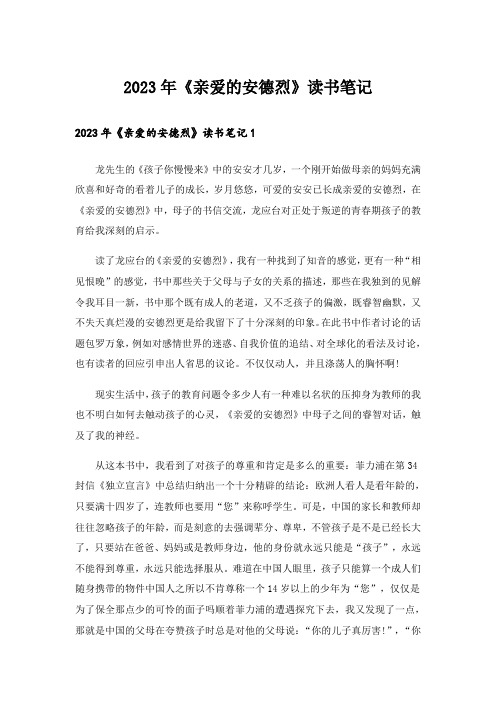 2023年《亲爱的安德烈》读书笔记

2023年《亲爱的安德烈》读书笔记1

龙先生的《孩子你慢慢来》中的安安才几岁，一个刚开始做母亲的妈妈充满欣喜和好奇的看着儿子的成长，岁月悠悠，可爱的安安已长成亲爱的安德烈，在《亲爱的安德烈》中，母子的书信交流，龙应台对正处于叛逆的青春期孩子的教育给我深刻的启示。

读了龙应台的《亲爱的安德烈》，我有一种找到了知音的感觉，更有一种“相见恨晚”的感觉，书中那些关于父母与子女的关系的描述，那些在我独到的见解令我耳目一新，书中那个既有成人的老道，又不乏孩子的偏激，既睿智幽默，又不失天真烂漫的安德烈更是给我留下了十分深刻的印象。在此书中作者讨论的话题包罗万象，例如对感情世界的迷惑、自我价值的追结、对全球化的看法及讨论，也有读者的回应引申出人省思的议论。不仅仅动人，并且涤荡人的胸怀啊！

现实生活中，孩子的教育问题令多少人有一种难以名状的压抑身为教师的我也不明白如何去触动孩子的心灵，《亲爱的安德烈》中母子之间的睿智对话，触及了我的神经。

从这本书中，我看到了对孩子的尊重和肯定是多么的重要：菲力浦在第34封信《独立宣言》中总结归纳出一个十分精辟的结论：欧洲人看人是看年龄的，只要满十四岁了，连教师也要用“您”来称呼学生。可是，中国的家长和教师却往往忽略孩子的年龄，而是刻意的去强调辈分、尊卑，不管孩子是不是已经长大了，只要站在爸爸、妈妈或是教师身边，他的身份就永远只能是“孩子”，永远不能得到尊重，永远只能选择服从。难道在中国人眼里，孩子只能算一个成人们随身携带的物件中国人之所以不肯尊称一个14岁以上的少年为“您”，仅仅是为了保全那点少的可怜的面子吗顺着菲力浦的遭遇探究下去，我又发现了一点，那就是中国的父母在夸赞孩子时总是对他的父母说：“你的儿子真厉害！”，“你